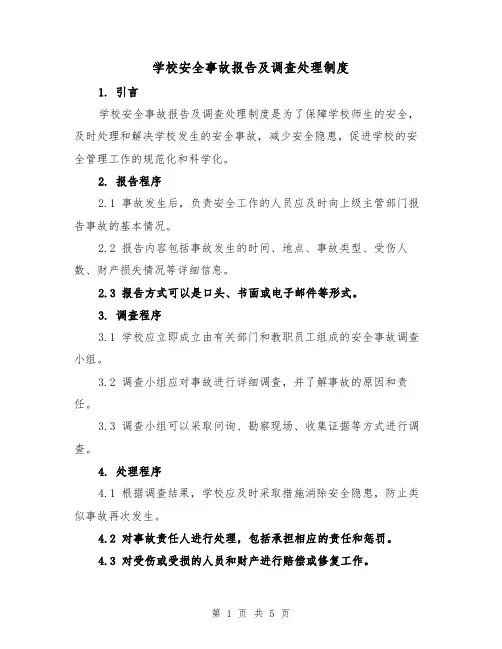 学校安全事故报告及调查处理制度

1. 引言

学校安全事故报告及调查处理制度是为了保障学校师生的安全，及时处理和解决学校发生的安全事故，减少安全隐患，促进学校的安全管理工作的规范化和科学化。

2. 报告程序

2.1 事故发生后，负责安全工作的人员应及时向上级主管部门报告事故的基本情况。

2.2 报告内容包括事故发生的时间、地点、事故类型、受伤人数、财产损失情况等详细信息。

2.3 报告方式可以是口头、书面或电子邮件等形式。

3. 调查程序

3.1 学校应立即成立由有关部门和教职员工组成的安全事故调查小组。

3.2 调查小组应对事故进行详细调查，并了解事故的原因和责任。

3.3 调查小组可以采取问询、勘察现场、收集证据等方式进行调查。

4. 处理程序

4.1 根据调查结果，学校应及时采取措施消除安全隐患，防止类似事故再次发生。

4.2 对事故责任人进行处理，包括承担相应的责任和惩罚。

4.3 对受伤或受损的人员和财产进行赔偿或修复工作。

第 1 页 共 5 页